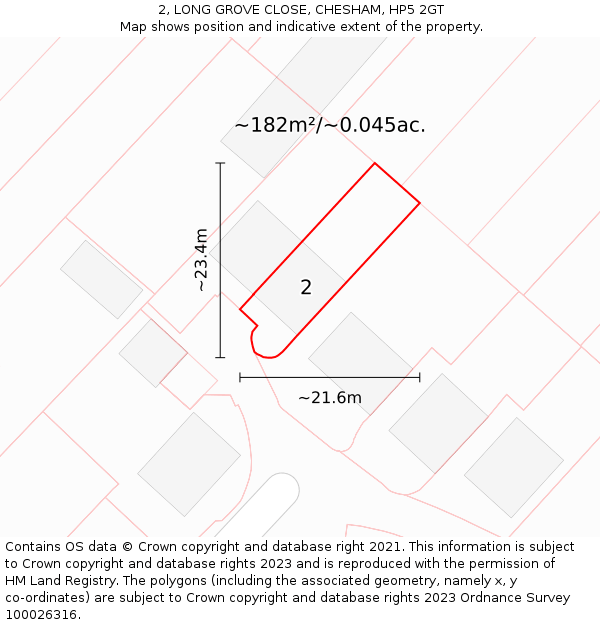 2, LONG GROVE CLOSE, CHESHAM, HP5 2GT
Map shows position and indicative extent of the property.

~182m²/~0.045ac.

~23.4m

2

~21.6m

Contains OS data © Crown copyright and database right 2021. This information is subject to Crown copyright and database rights 2023 and is reproduced with the permission of HM Land Registry. The polygons (including the associated geometry, namely x, y co-ordinates) are subject to Crown copyright and database rights 2023 Ordnance Survey 100026316.